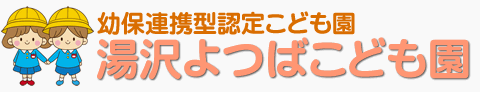 幼保連携型認定こども園
湯沢よつばこども園